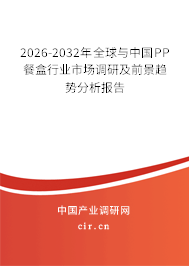 2026-2032年全球与中国PP餐盒行业市场调研及前景趋势分析报告

中国产业调研网
cir.cn